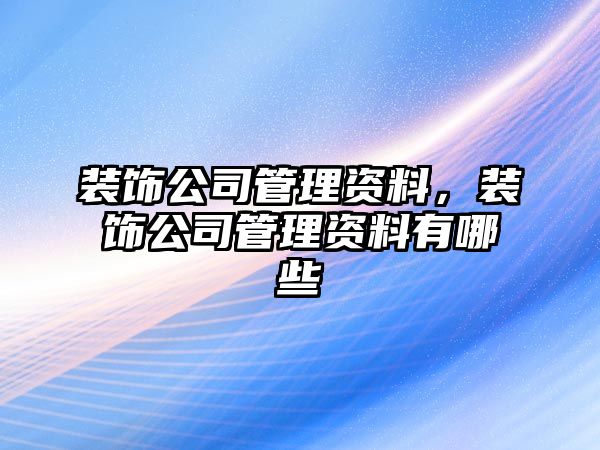 装饰公司管理资料，装饰公司管理资料有哪些